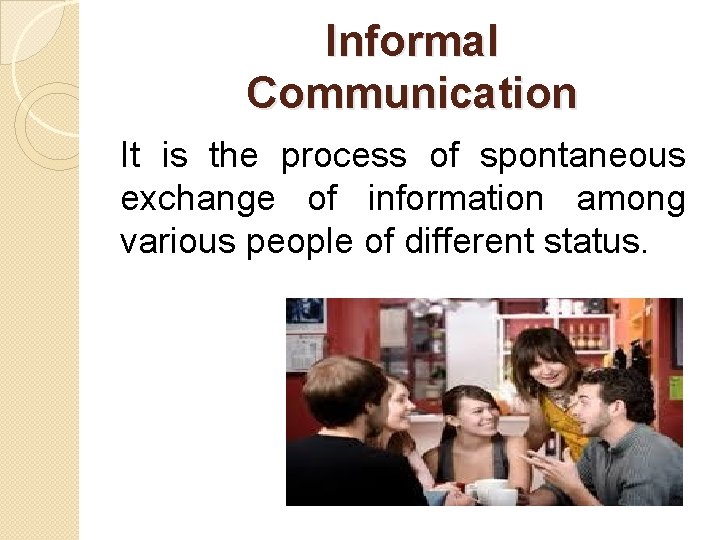 Informal Communication

It is the process of spontaneous exchange of information among various people of different status.